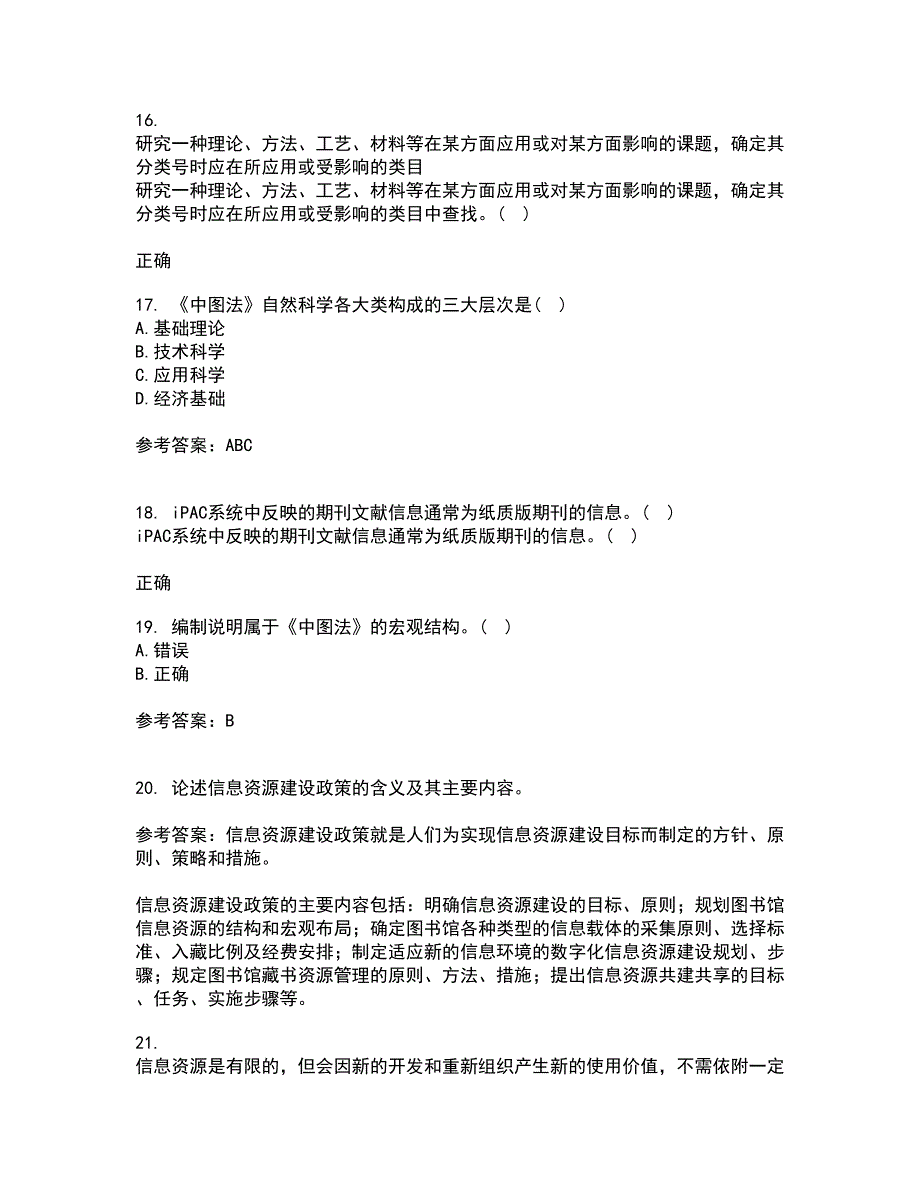 16.
研究一种理论、方法、工艺、材料等在某方面应用或对某方面影响的课题，确定其分类号时应在所应用或受影响的类目
研究一种理论、方法、工艺、材料等在某方面应用或对某方面影响的课题，确定其分类号时应在所应用或受影响的类目中查找。（ ）

正确

17. 《中图法》自然科学各大类构成的三大层次是（ ）
A.基础理论
B.技术科学
C.应用科学
D.经济基础

参考答案：ABC

18. iPAC系统中反映的期刊文献信息通常为纸质版期刊的信息。（ ）
iPAC系统中反映的期刊文献信息通常为纸质版期刊的信息。（ ）

正确

19. 编制说明属于《中图法》的宏观结构。（ ）
A.错误
B.正确

参考答案：B

20. 论述信息资源建设政策的含义及其主要内容。

参考答案：信息资源建设政策就是人们为实现信息资源建设目标而制定的方针、原则、策略和措施。

信息资源建设政策的主要内容包括：明确信息资源建设的目标、原则；规划图书馆信息资源的结构和宏观布局；确定图书馆各种类型的信息载体的采集原则、选择标准、入藏比例及经费安排；制定适应新的信息环境的数字化信息资源建设规划、步骤；规定图书馆藏书资源管理的原则、方法、措施；提出信息资源共建共享的目标、任务、实施步骤等。

21.
信息资源是有限的，但会因新的开发和重新组织产生新的使用价值，不需依附一定